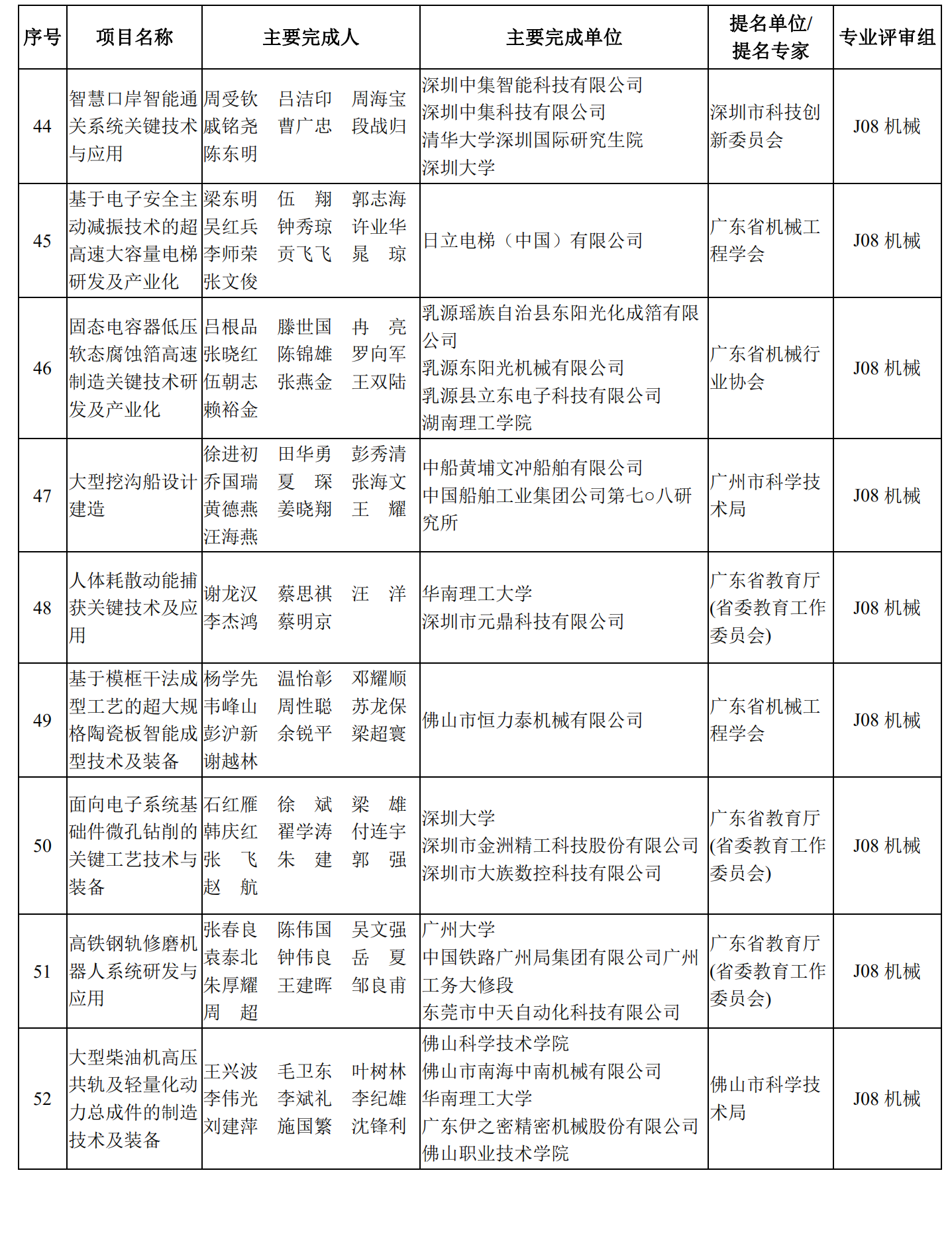 | 序号 | 项目名称 | 主要完成人 | 主要完成单位 | 提名单位/提名专家 | 专业评审组 |
|---|---|---|---|---|---|
| 44 | 智慧口岸智能通关系统关键技术与应用 | 周受钦 吕洁印 周海宝 戚铭尧 曹广忠 段战归 陈东明 | 深圳中集智能科技有限公司 深圳中集科技有限公司 清华大学深圳国际研究生院 深圳大学 | 深圳市科技创新委员会 | J08 机械 |
| 45 | 基于电子安全主动减振技术的超高速大容量电梯研发及产业化 | 梁东明 伍 翔 郭志海 吴红兵 钟秀琼 许业华 李师荣 贡飞飞 晁 琼 张文俊 | 日立电梯（中国）有限公司 | 广东省机械工程学会 | J08 机械 |
| 46 | 固态电容器低压软态腐蚀箔高速制造关键技术研发及产业化 | 吕根品 滕世国 冉 亮 张晓红 陈锦雄 罗向军 伍朝志 张燕金 王双陆 赖裕金 | 乳源瑶族自治县东阳光化成箔有限公司 乳源东阳光机械有限公司 乳源县立东电子科技有限公司 湖南理工学院 | 广东省机械行业协会 | J08 机械 |
| 47 | 大型挖沟船设计建造 | 徐进初 田华勇 彭秀清 乔国瑞 夏 琛 张海文 黄德燕 姜晓翔 王 耀 汪海燕 | 中船黄埔文冲船舶有限公司 中国船舶工业集团公司第七○八研究所 | 广州市科学技术局 | J08 机械 |
| 48 | 人体耗散动能捕获关键技术及应用 | 谢龙汉 蔡思祺 汪 洋 李杰鸿 蔡明京 | 华南理工大学 深圳市元鼎科技有限公司 | 广东省教育厅(省委教育工作委员会) | J08 机械 |
| 49 | 基于模框干法成型工艺的超大规格陶瓷板智能成型技术及装备 | 杨学先 温怡彰 邓耀顺 韦峰山 周性聪 苏龙保 彭沪新 余锐平 梁超寰 谢越林 | 佛山市恒力泰机械有限公司 | 广东省机械工程学会 | J08 机械 |
| 50 | 面向电子系统基础件微孔钻削的关键工艺技术与装备 | 石红雁 徐 斌 梁 雄 韩庆红 翟学涛 付连宇 张 飞 朱 建 郭 强 赵 航 | 深圳大学 深圳市金洲精工科技股份有限公司 深圳市大族数控科技有限公司 | 广东省教育厅(省委教育工作委员会) | J08 机械 |
| 51 | 高铁钢轨修磨机器人系统研发与应用 | 张春良 陈伟国 吴文强 袁泰北 钟伟良 岳 夏 朱厚耀 王建晖 邹良甫 周 超 | 广州大学 中国铁路广州局集团有限公司广州工务大修段 东莞市中天自动化科技有限公司 | 广东省教育厅(省委教育工作委员会) | J08 机械 |
| 52 | 大型柴油机高压共轨及轻量化动力总成件的制造技术及装备 | 王兴波 毛卫东 叶树林 李伟光 李斌礼 李纪雄 刘建萍 施国繁 沈锋利 | 佛山科学技术学院 佛山市南海中南机械有限公司 华南理工大学 广东伊之密精密机械股份有限公司 佛山职业技术学院 | 佛山市科学技术局 | J08 机械 |